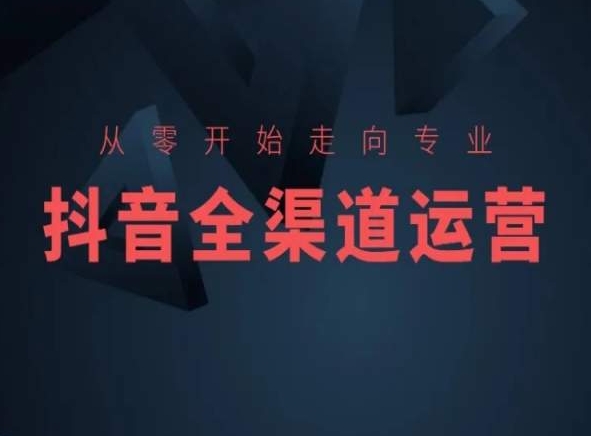 从零开始走向专业

抖音全渠道运营